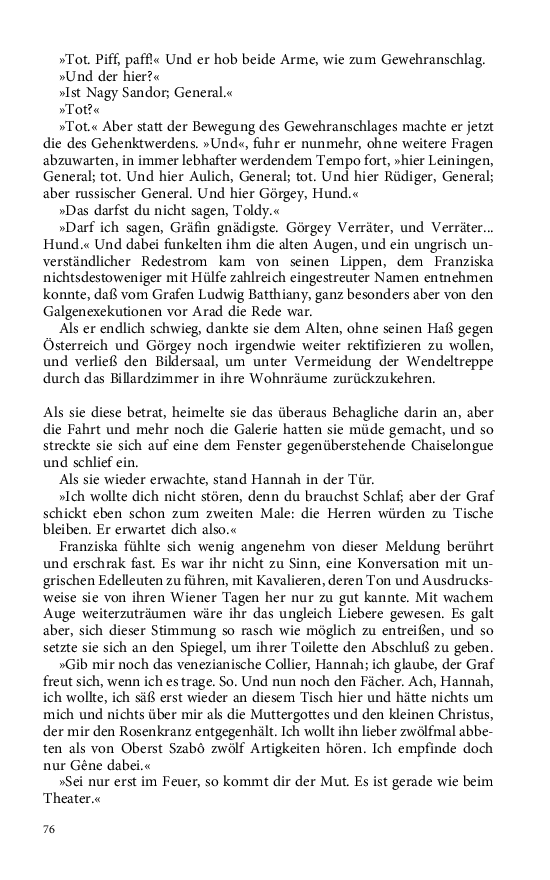 »Tot. Piff, paff!« Und er hob beide Arme, wie zum Gewehranschlag.
»Und der hier?«
»Ist Nagy Sandor; General.«
»Tot?«
»Tot.« Aber statt der Bewegung des Gewehranschlages machte er jetzt die des Gehenktwerdens. »Und«, fuhr er nunmehr, ohne weitere Fragen abzuwarten, in immer lebhafter werdendem Tempo fort, »hier Leiningen, General; tot. Und hier Aulich, General; tot. Und hier Rüdiger, General; aber russischer General. Und hier Görgey, Hund.«
»Das darfst du nicht sagen, Toldy.«
»Darf ich sagen, Gräfin gnädigste. Görgey Verräter, und Verräter... Hund.« Und dabei funkelten ihm die alten Augen, und ein ungrisch unverständlicher Redestrom kam von seinen Lippen, dem Franziska nichtsdestoweniger mit Hülfe zahlreich eingestreuter Namen entnehmen konnte, daß vom Grafen Ludwig Batthiany, ganz besonders aber von den Galgenexekutionen vor Arad die Rede war.
Als er endlich schwieg, dankte sie dem Alten, ohne seinen Haß gegen Österreich und Görgey noch irgendwie weiter rektifizieren zu wollen, und verließ den Bildersaal, um unter Vermeidung der Wendeltreppe durch das Billardzimmer in ihre Wohnräume zurückzukehren.

Als sie diese betrat, heimelte sie das überaus Behagliche darin an, aber die Fahrt und mehr noch die Galerie hatten sie müde gemacht, und so streckte sie sich auf eine dem Fenster gegenüberstehende Chaiselongue und schlief ein.
Als sie wieder erwachte, stand Hannah in der Tür.
»Ich wollte dich nicht stören, denn du brauchst Schlaf; aber der Graf schickt eben schon zum zweiten Male: die Herren würden zu Tische bleiben. Er erwartet dich also.«
Franziska fühlte sich wenig angenehm von dieser Meldung berührt und erschrak fast. Es war ihr nicht zu Sinn, eine Konversation mit ungrischen Edelleuten zu führen, mit Kavalieren, deren Ton und Ausdrucksweise sie von ihren Wiener Tagen her nur zu gut kannte. Mit wachem Auge weiterzuträumen wäre ihr das ungleich Liebere gewesen. Es galt aber, sich dieser Stimmung so rasch wie möglich zu entreißen, und so setzte sie sich an den Spiegel, um ihrer Toilette den Abschluß zu geben.
»Gib mir noch das venezianische Collier, Hannah; ich glaube, der Graf freut sich, wenn ich es trage. So. Und nun noch den Fächer. Ach, Hannah, ich wollte, ich säß erst wieder an diesem Tisch hier und hätte nichts um mich und nichts über mir als die Muttergottes und den kleinen Christus, der mir den Rosenkranz entgegenhält. Ich wollt ihn lieber zwölfmal abbeten als von Oberst Szabô zwölf Artigkeiten hören. Ich empfinde doch nur Gêne dabei.«
»Sei nur erst im Feuer, so kommt dir der Mut. Es ist gerade wie beim Theater.«

76